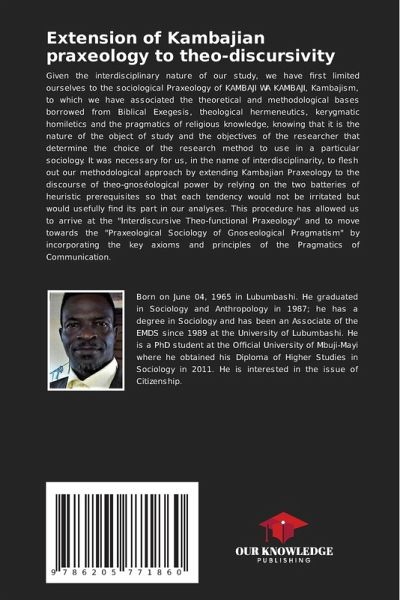 Extension of Kambajian praxeology to theo-discursivity

Given the interdisciplinary nature of our study, we have first limited ourselves to the sociological Praxeology of KAMBAJI WA KAMBAJI, Kambajism, to which we have associated the theoretical and methodological bases borrowed from Biblical Exegesis, theological hermeneutics, kerygmatic homiletics and the pragmatics of religious knowledge, knowing that it is the nature of the object of study and the objectives of the researcher that determine the choice of the research method to use in a particular sociology. It was necessary for us, in the name of interdisciplinarity, to flesh out our methodological approach by extending Kambajian Praxeology to the discourse of theo-gnoséological power by relying on the two batteries of heuristic prerequisites so that each tendency would not be irritated but would usefully find its part in our analyses. This procedure has allowed us to arrive at the "Interdiscursive Theo-functional Praxeology" and to move towards the "Praxeological Sociology of Gnoseological Pragmatism" by incorporating the key axioms and principles of the Pragmatics of Communication.

Born on June 04, 1965 in Lubumbashi. He graduated in Sociology and Anthropology in 1987; he has a degree in Sociology and has been an Associate of the EMDS since 1989 at the University of Lubumbashi. He is a PhD student at the Official University of Mbuji-Mayi where he obtained his Diploma of Higher Studies in Sociology in 2011. He is interested in the issue of Citizenship.

9 786205 771860

OUR KNOWLEDGE
PUBLISHING